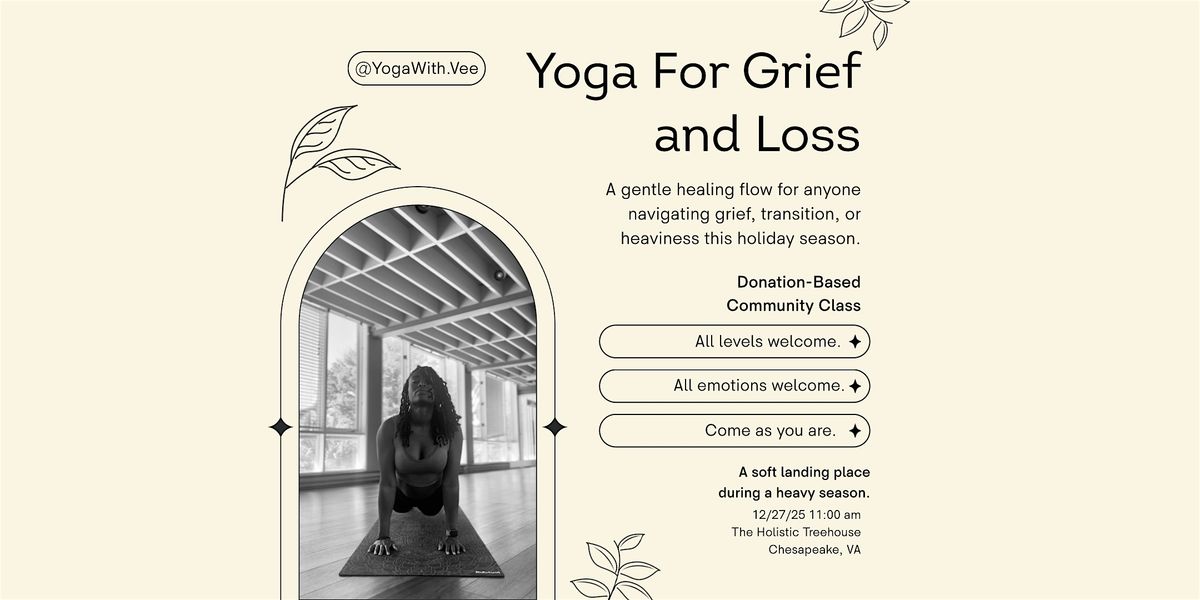 @YogaWith.Vee

Yoga For Grief and Loss

A gentle healing flow for anyone navigating grief, transition, or heaviness this holiday season.

Donation-Based Community Class

All levels welcome.

All emotions welcome.

Come as you are.

A soft landing place during a heavy season.

12/27/25 11:00 am
The Holistic Treehouse
Chesapeake, VA